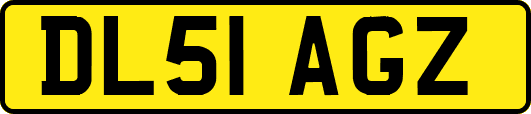 DL51 AGZ